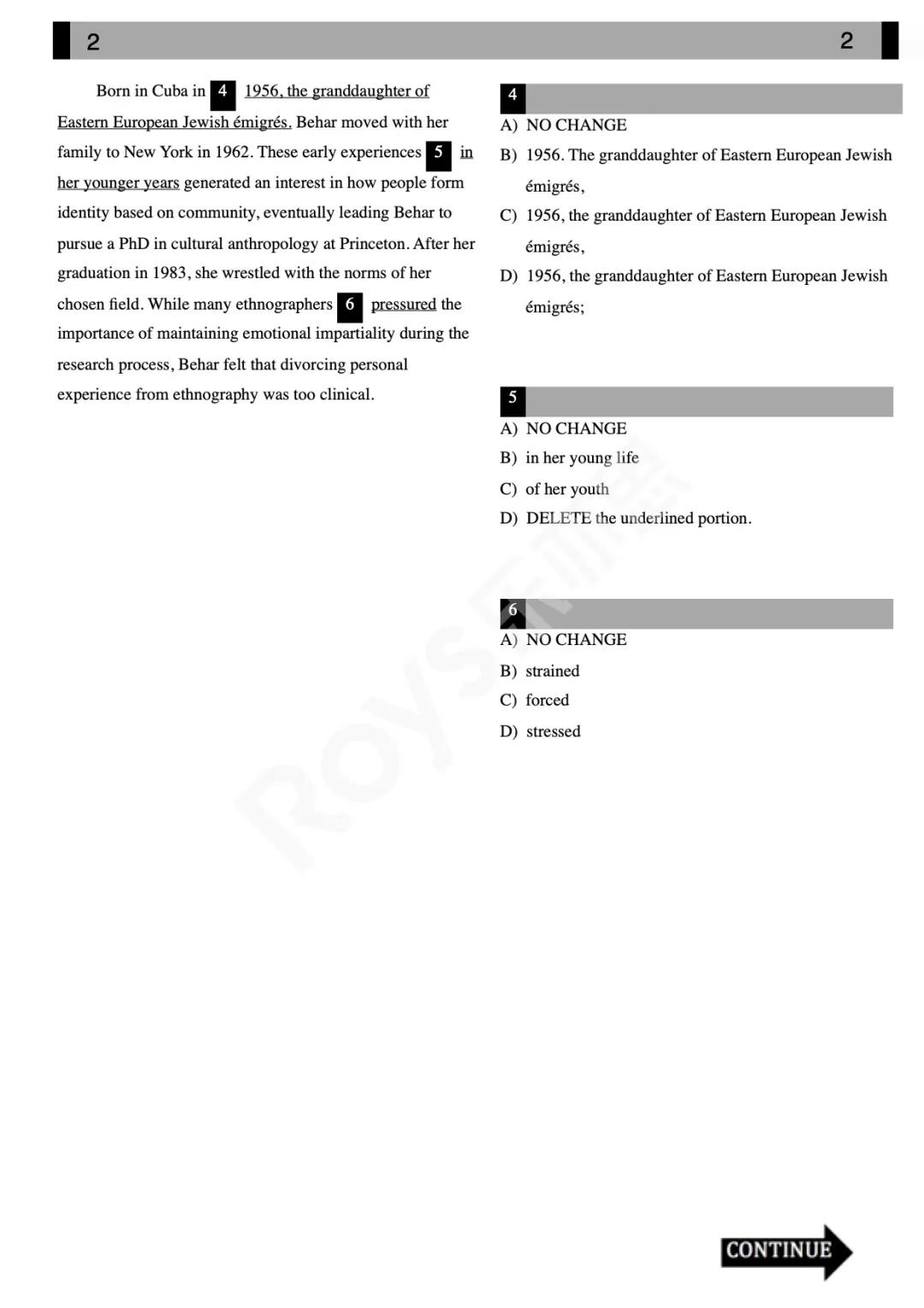 2 2

Born in Cuba in 4 1956, the granddaughter of Eastern European Jewish émigrés. Behar moved with her family to New York in 1962. These early experiences 5 in her younger years generated an interest in how people form identity based on community, eventually leading Behar to pursue a PhD in cultural anthropology at Princeton. After her graduation in 1983, she wrestled with the norms of her chosen field. While many ethnographers 6 pressured the importance of maintaining emotional impartiality during the research process, Behar felt that divorcing personal experience from ethnography was too clinical.

4
A) NO CHANGE
B) 1956. The granddaughter of Eastern European Jewish émigrés,
C) 1956, the granddaughter of Eastern European Jewish émigrés,
D) 1956, the granddaughter of Eastern European Jewish émigrés;

5
A) NO CHANGE
B) in her young life
C) of her youth
D) DELETE the underlined portion.

6
A) NO CHANGE
B) strained
C) forced
D) stressed

ROYS

CONTINUE